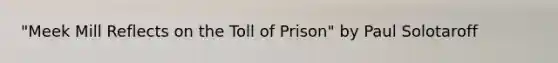 "Meek Mill Reflects on the Toll of Prison" by Paul Solotaroff